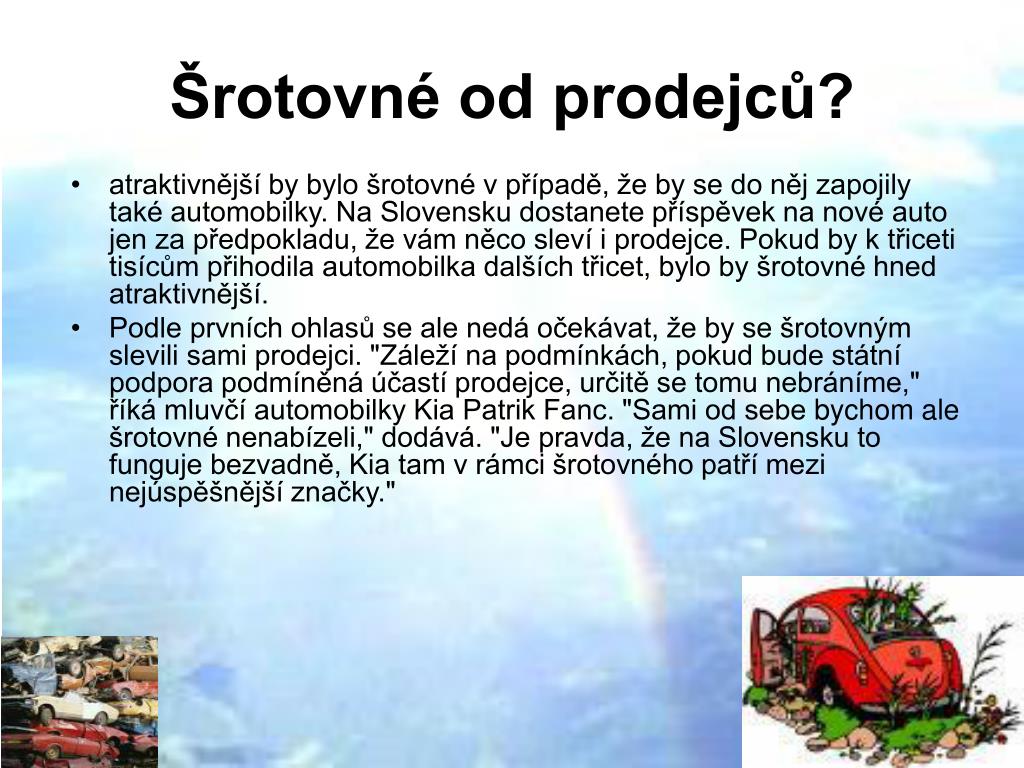 Šrotovné od prodejců?

• atraktivnější by bylo šrotovné v případě, že by se do něj zapojily také automobilky. Na Slovensku dostanete příspěvek na nové auto jen za předpokladu, že vám něco sleví i prodejce. Pokud by k třiceti tisícům přihodila automobilka dalších třicet, bylo by šrotovné hned atraktivnější.
• Podle prvních ohlasů se ale nedá očekávat, že by se šrotovným slevili sami prodejci. "Záleží na podmínkách, pokud bude státní podpora podmíněná účastí prodejce, určitě se tomu nebráníme," říká mluvčí automobilky Kia Patrik Fanc. "Sami od sebe bychom ale šrotovné nenabízeli," dodává. "Je pravda, že na Slovensku to funguje bezvadně, Kia tam v rámci šrotovného patří mezi nejúspěšnější značky."